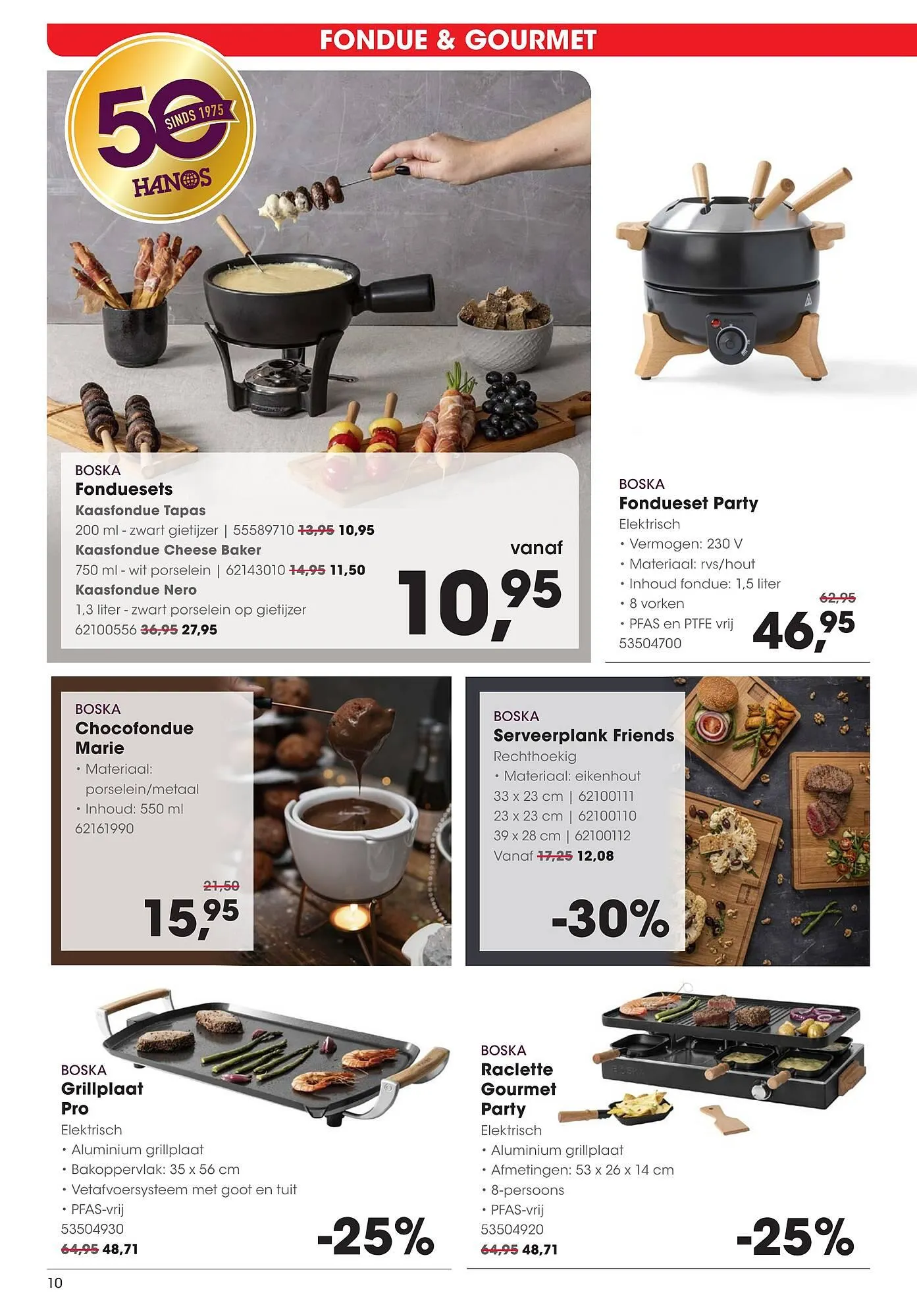 FONDUE & GOURMET

50 SINDS 1975 HANOS

BOSKA
Fonduesets
Kaasfondue Tapas
200 ml - zwart gietijzer | 55589710 13,95 10,95
Kaasfondue Cheese Baker
750 ml - wit porselein | 62143010 14,95 11,50
Kaasfondue Nero
1,3 liter - zwart porselein op gietijzer
62100556 36,95 27,95

vanaf
10,95

BOSKA
Fondueset Party
Elektrisch
• Vermogen: 230 V
• Materiaal: rvs/hout
• Inhoud fondue: 1,5 liter
• 8 vorken
• PFAS en PTFE vrij
53504700
62,95
46,95

BOSKA
Chocofondue Marie
• Materiaal: porselein/metaal
• Inhoud: 550 ml
62161990
21,50
15,95

BOSKA
Serveerplank Friends
Rechthoekig
• Materiaal: eikenhout
33 x 23 cm | 62100111
23 x 23 cm | 62100110
39 x 28 cm | 62100112
Vanaf 17,25 12,08
-30%

BOSKA
Grillplaat Pro
Elektrisch
• Aluminium grillplaat
• Bakoppervlak: 35 x 56 cm
• Vetafvoersysteem met goot en tuit
• PFAS-vrij
53504930
64,95 48,71
-25%

BOSKA
Raclette Gourmet Party
Elektrisch
• Aluminium grillplaat
• Afmetingen: 53 x 26 x 14 cm
• 8-persoons
• PFAS-vrij
53504920
64,95 48,71
-25%

10